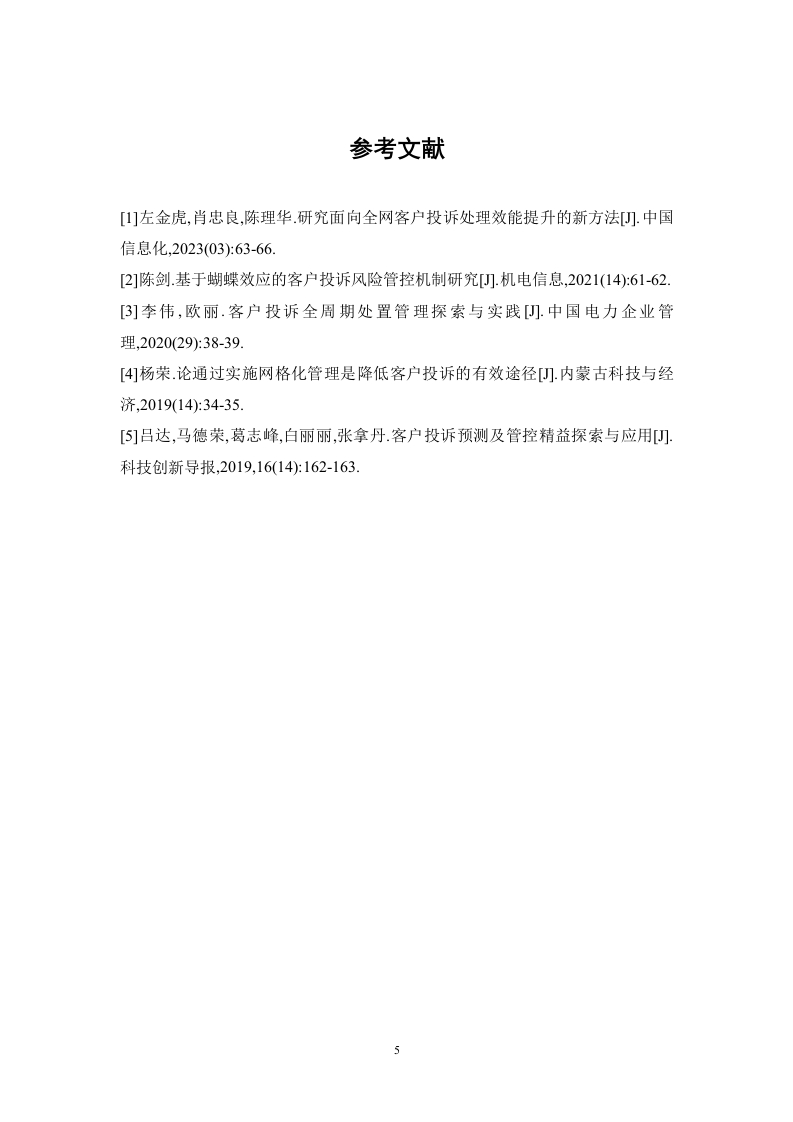 参考文献

[1]左金虎,肖忠良,陈理华.研究面向全网客户投诉处理效能提升的新方法[J].中国信息化,2023(03):63-66.

[2]陈剑.基于蝴蝶效应的客户投诉风险管控机制研究[J].机电信息,2021(14):61-62.

[3]李伟,欧丽.客户投诉全周期处置管理探索与实践[J].中国电力企业管理,2020(29):38-39.

[4]杨荣.论通过实施网格化管理是降低客户投诉的有效途径[J].内蒙古科技与经济,2019(14):34-35.

[5]吕达,马德荣,葛志峰,白丽丽,张拿丹.客户投诉预测及管控精益探索与应用[J].科技创新导报,2019,16(14):162-163.

5